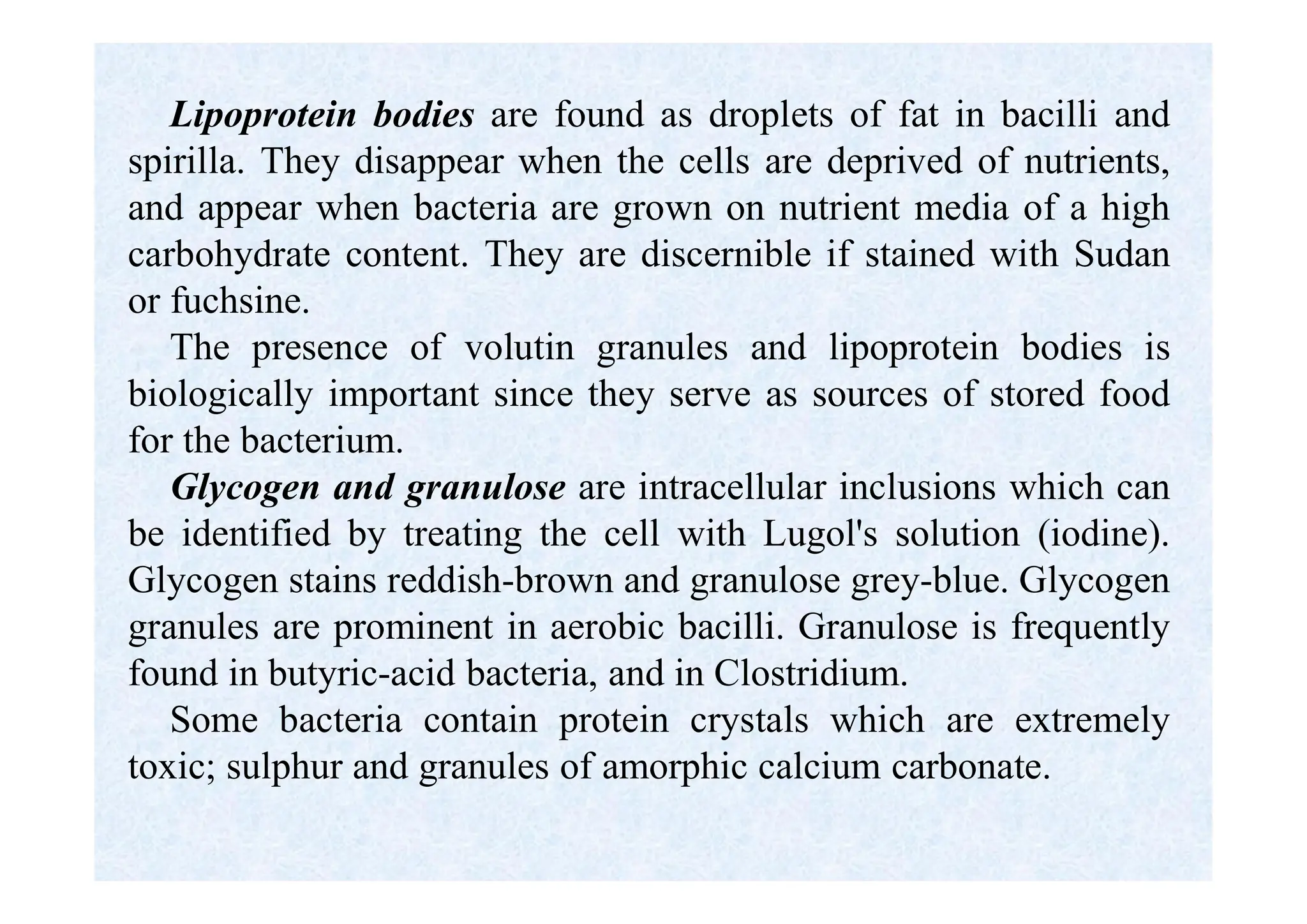 Lipoprotein bodies are found as droplets of fat in bacilli and spirilla. They disappear when the cells are deprived of nutrients, and appear when bacteria are grown on nutrient media of a high carbohydrate content. They are discernible if stained with Sudan or fuchsine.

The presence of volutin granules and lipoprotein bodies is biologically important since they serve as sources of stored food for the bacterium.

Glycogen and granulose are intracellular inclusions which can be identified by treating the cell with Lugol's solution (iodine). Glycogen stains reddish-brown and granulose grey-blue. Glycogen granules are prominent in aerobic bacilli. Granulose is frequently found in butyric-acid bacteria, and in Clostridium.

Some bacteria contain protein crystals which are extremely toxic; sulphur and granules of amorphic calcium carbonate.